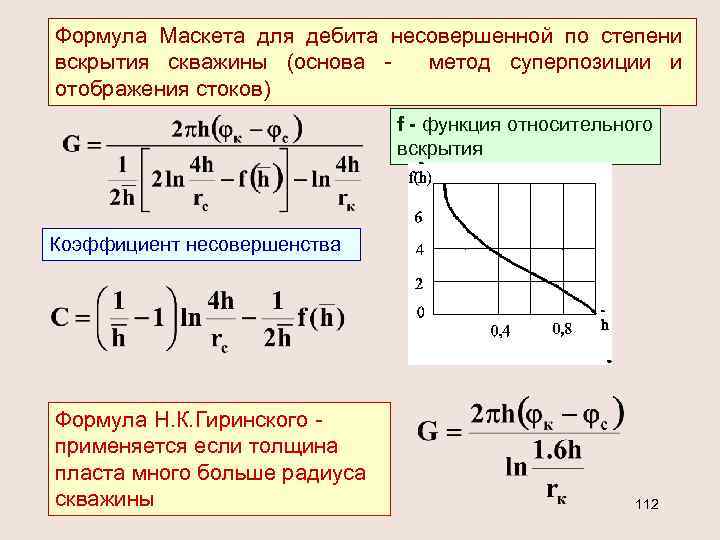 Формула Маскета для дебита несовершенной по степени вскрытия скважины (основа - метод суперпозиции и отображения стоков)

$G = \frac{2\pi h(\varphi_к - \varphi_с)}{\frac{1}{2\bar{h}}\left[2\ln\frac{4h}{r_c} - f(\bar{h})\right] - \ln\frac{4h}{r_к}}$

f - функция относительного вскрытия

$f(\bar{h})$

6
4
2
0
0,4
0,8
$\bar{h}$

Коэффициент несовершенства

$C = \left(\frac{1}{\bar{h}} - 1\right)\ln\frac{4h}{r_c} - \frac{1}{2\bar{h}}f(\bar{h})$

Формула Н.К.Гиринского - применяется если толщина пласта много больше радиуса скважины

$G = \frac{2\pi h(\varphi_к - \varphi_с)}{\ln\frac{1.6h}{r_к}}$

112